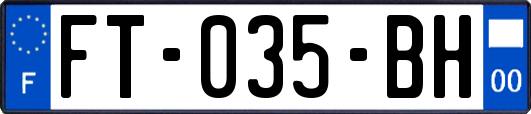 F
FT-035-BH
00